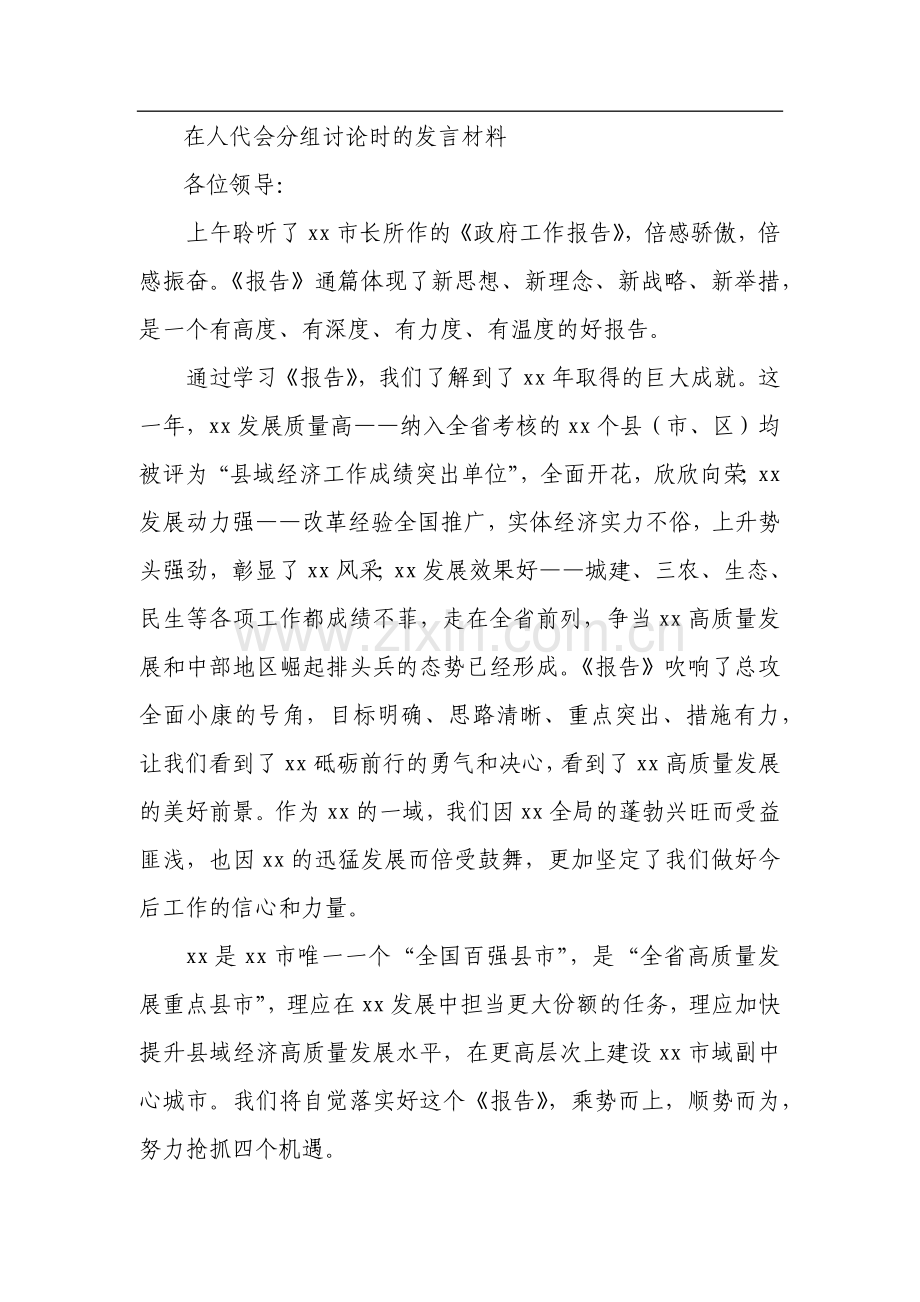 在人代会分组讨论时的发言材料

各位领导:

上午聆听了xx市长所作的《政府工作报告》,倍感骄傲,倍感振奋。《报告》通篇体现了新思想、新理念、新战略、新举措,是一个有高度、有深度、有力度、有温度的好报告。

通过学习《报告》,我们了解到了xx年取得的巨大成就。这一年,xx发展质量高——纳入全省考核的xx个县(市、区)均被评为“县域经济工作成绩突出单位”,全面开花,欣欣向荣;xx发展动力强——改革经验全国推广,实体经济实力不俗,上升势头强劲,彰显了xx风采;xx发展效果好——城建、三农、生态、民生等各项工作都成绩不菲,走在全省前列,争当xx高质量发展和中部地区崛起排头兵的态势已经形成。《报告》吹响了总攻全面小康的号角,目标明确、思路清晰、重点突出、措施有力,让我们看到了xx砥砺前行的勇气和决心,看到了xx高质量发展的美好前景。作为xx的一域,我们因xx全局的蓬勃兴旺而受益匪浅,也因xx的迅猛发展而倍受鼓舞,更加坚定了我们做好今后工作的信心和力量。

xx是xx市唯一一个“全国百强县市”,是“全省高质量发展重点县市”,理应在xx发展中担当更大份额的任务,理应加快提升县域经济高质量发展水平,在更高层次上建设xx市域副中心城市。我们将自觉落实好这个《报告》,乘势而上,顺势而为,努力抢抓四个机遇。

www.zixin.com.cn